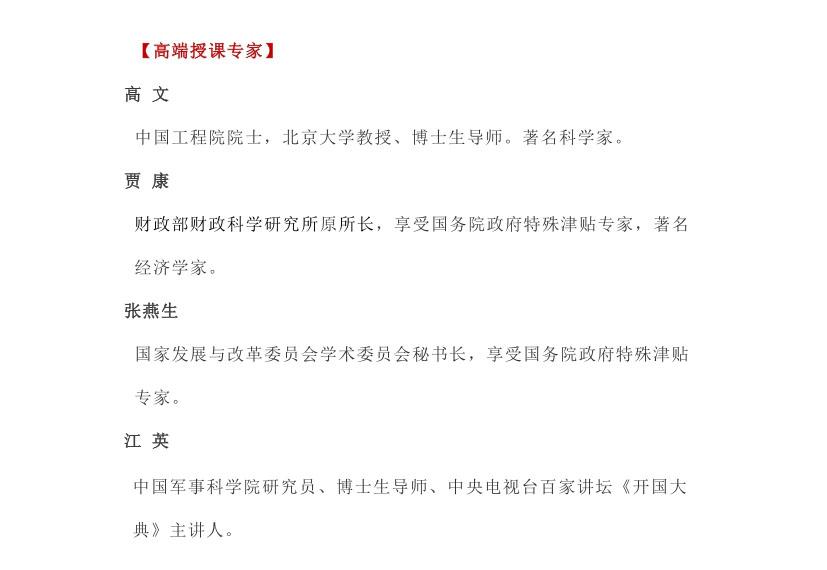 【高端授课专家】

高 文

中国工程院院士，北京大学教授、博士生导师。著名科学家。

贾 康

财政部财政科学研究所原所长，享受国务院政府特殊津贴专家，著名经济学家。

张燕生

国家发展与改革委员会学术委员会秘书长，享受国务院政府特殊津贴专家。

江 英

中国军事科学院研究员、博士生导师、中央电视台百家讲坛《开国大典》主讲人。